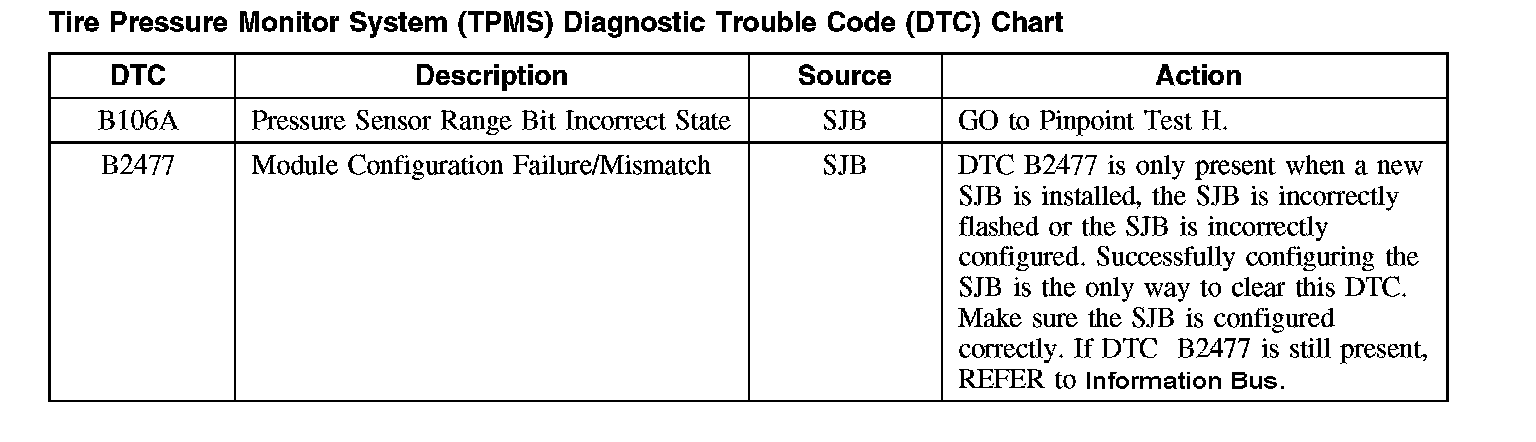 Tire Pressure Monitor System (TPMS) Diagnostic Trouble Code (DTC) Chart

| DTC | Description | Source | Action |
|---|---|---|---|
| B106A | Pressure Sensor Range Bit Incorrect State | SJB | GO to Pinpoint Test H. |
| B2477 | Module Configuration Failure/Mismatch | SJB | DTC B2477 is only present when a new SJB is installed, the SJB is incorrectly flashed or the SJB is incorrectly configured. Successfully configuring the SJB is the only way to clear this DTC. Make sure the SJB is configured correctly. If DTC B2477 is still present, REFER to Information Bus. |